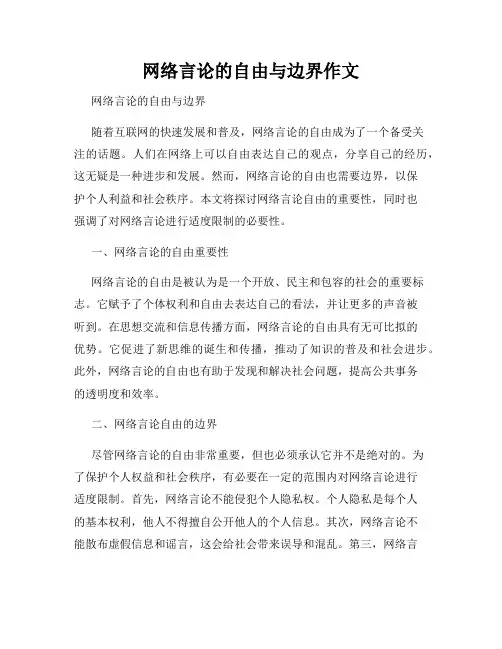 网络言论的自由与边界作文

网络言论的自由与边界

随着互联网的快速发展和普及，网络言论的自由成为了一个备受关注的话题。人们在网络上可以自由表达自己的观点，分享自己的经历，这无疑是一种进步和发展。然而，网络言论的自由也需要边界，以保护个人利益和社会秩序。本文将探讨网络言论自由的重要性，同时也强调了对网络言论进行适度限制的必要性。

一、网络言论的自由重要性

网络言论的自由是被认为是一个开放、民主和包容的社会的重要标志。它赋予了个体权利和自由去表达自己的看法，并让更多的声音被听到。在思想交流和信息传播方面，网络言论的自由具有无可比拟的优势。它促进了新思维的诞生和传播，推动了知识的普及和社会进步。此外，网络言论的自由也有助于发现和解决社会问题，提高公共事务的透明度和效率。

二、网络言论自由的边界

尽管网络言论的自由非常重要，但也必须承认它并不是绝对的。为了保护个人权益和社会秩序，有必要在一定的范围内对网络言论进行适度限制。首先，网络言论不能侵犯个人隐私权。个人隐私是每个人的基本权利，他人不得擅自公开他人的个人信息。其次，网络言论不能散布虚假信息和谣言，这会给社会带来误导和混乱。第三，网络言